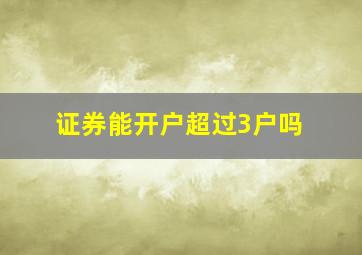 证券能开户超过3户吗